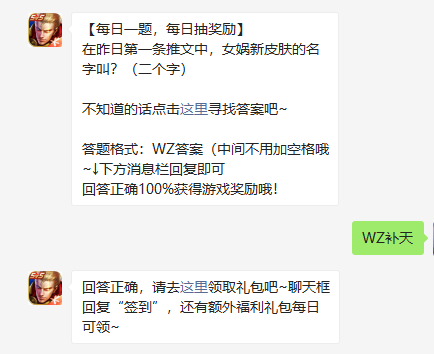 【每日一题，每日抽奖励】
在昨日第一条推文中，女娲新皮肤的名字叫？（二个字）

不知道的话点击这里寻找答案吧~

答题格式：WZ答案（中间不用加空格哦~↓下方消息栏回复即可
回答正确100%获得游戏奖励哦！

WZ补天

回答正确，请去这里领取礼包吧~聊天框回复“签到”，还有额外福利礼包每日可领~